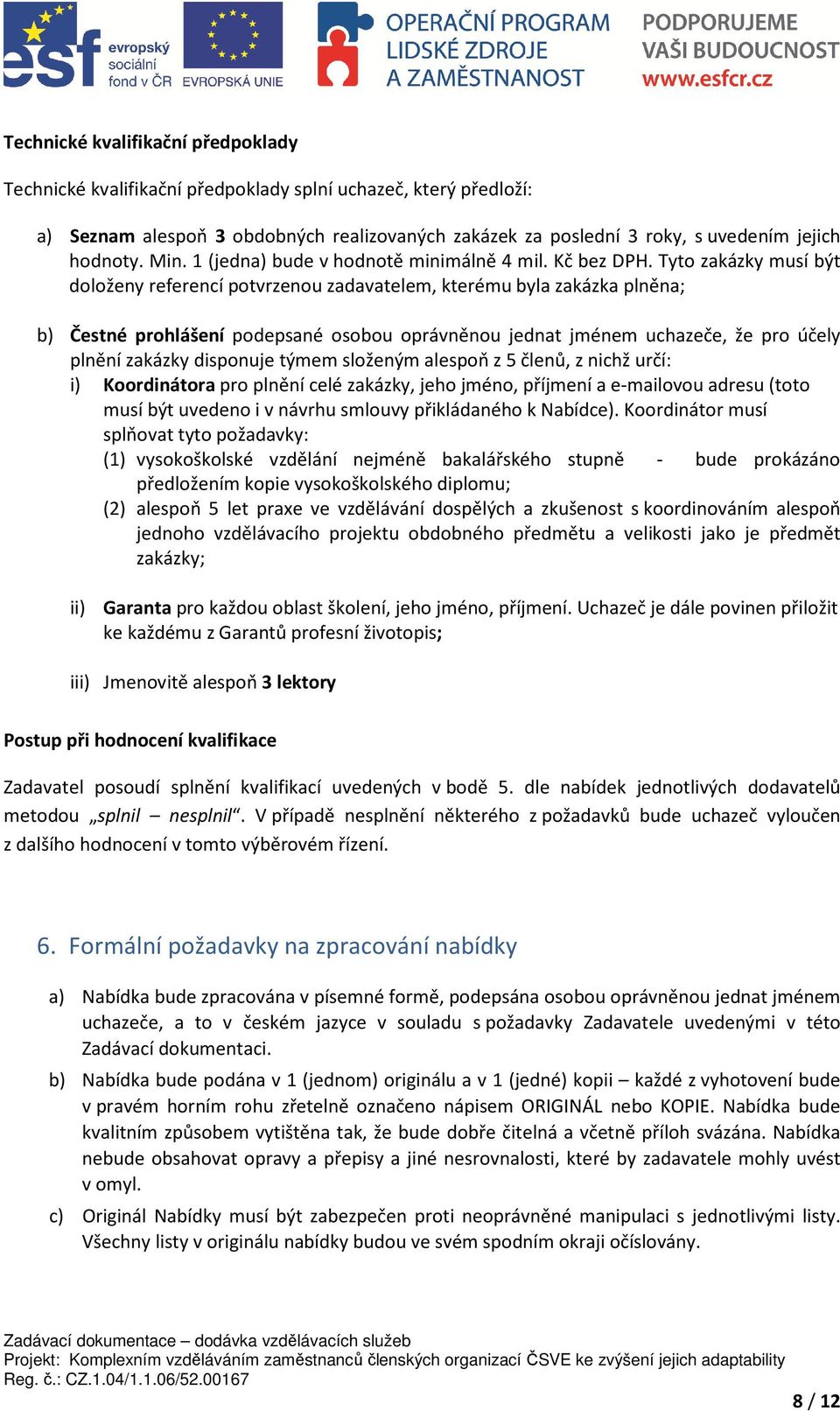 esf evropský sociální fond v ČR   EVROPSKÁ UNIE   OPERAČNÍ PROGRAM LIDSKÉ ZDROJE A ZAMĚSTNANOST   PODPORUJEME VAŠI BUDOUCNOST www.esfcr.cz

Technické kvalifikační předpoklady

Technické kvalifikační předpoklady splní uchazeč, který předloží:

a) Seznam alespoň 3 obdobných realizovaných zakázek za poslední 3 roky, s uvedením jejich hodnoty. Min. 1 (jedna) bude v hodnotě minimálně 4 mil. Kč bez DPH. Tyto zakázky musí být doloženy referencí potvrzenou zadavatelem, kterému byla zakázka plněna;

b) Čestné prohlášení podepsané osobou oprávněnou jednat jménem uchazeče, že pro účely plnění zakázky disponuje týmem složeným alespoň z 5 členů, z nichž určí:
i) Koordinátora pro plnění celé zakázky, jeho jméno, příjmení a e-mailovou adresu (toto musí být uvedeno i v návrhu smlouvy přikládaného k Nabídce). Koordinátor musí splňovat tyto požadavky:
(1) vysokoškolské vzdělání nejméně bakalářského stupně - bude prokázáno předložením kopie vysokoškolského diplomu;
(2) alespoň 5 let praxe ve vzdělávání dospělých a zkušenost s koordinováním alespoň jednoho vzdělávacího projektu obdobného předmětu a velikosti jako je předmět zakázky;

ii) Garanta pro každou oblast školení, jeho jméno, příjmení. Uchazeč je dále povinen přiložit ke každému z Garantů profesní životopis;

iii) Jmenovitě alespoň 3 lektory

Postup při hodnocení kvalifikace

Zadavatel posoudí splnění kvalifikací uvedených v bodě 5. dle nabídek jednotlivých dodavatelů metodou „splnil – nesplnil“. V případě nesplnění některého z požadavků bude uchazeč vyloučen z dalšího hodnocení v tomto výběrovém řízení.

6. Formální požadavky na zpracování nabídky

a) Nabídka bude zpracována v písemné formě, podepsána osobou oprávněnou jednat jménem uchazeče, a to v českém jazyce v souladu s požadavky Zadavatele uvedenými v této Zadávací dokumentaci.
b) Nabídka bude podána v 1 (jednom) originálu a v 1 (jedné) kopii – každé z vyhotovení bude v pravém horním rohu zřetelně označeno nápisem ORIGINÁL nebo KOPIE. Nabídka bude kvalitním způsobem vytištěna tak, že bude dobře čitelná a včetně příloh svázána. Nabídka nebude obsahovat opravy a přepisy a jiné nesrovnalosti, které by zadavatele mohly uvést v omyl.
c) Originál Nabídky musí být zabezpečen proti neoprávněné manipulaci s jednotlivými listy. Všechny listy v originálu nabídky budou ve svém spodním okraji očíslovány.

Zadávací dokumentace – dodávka vzdělávacích služeb
Projekt: Komplexním vzděláváním zaměstnanců členských organizací ČSVE ke zvýšení jejich adaptability
Reg. č.: CZ.1.04/1.1.06/52.00167
8 / 12